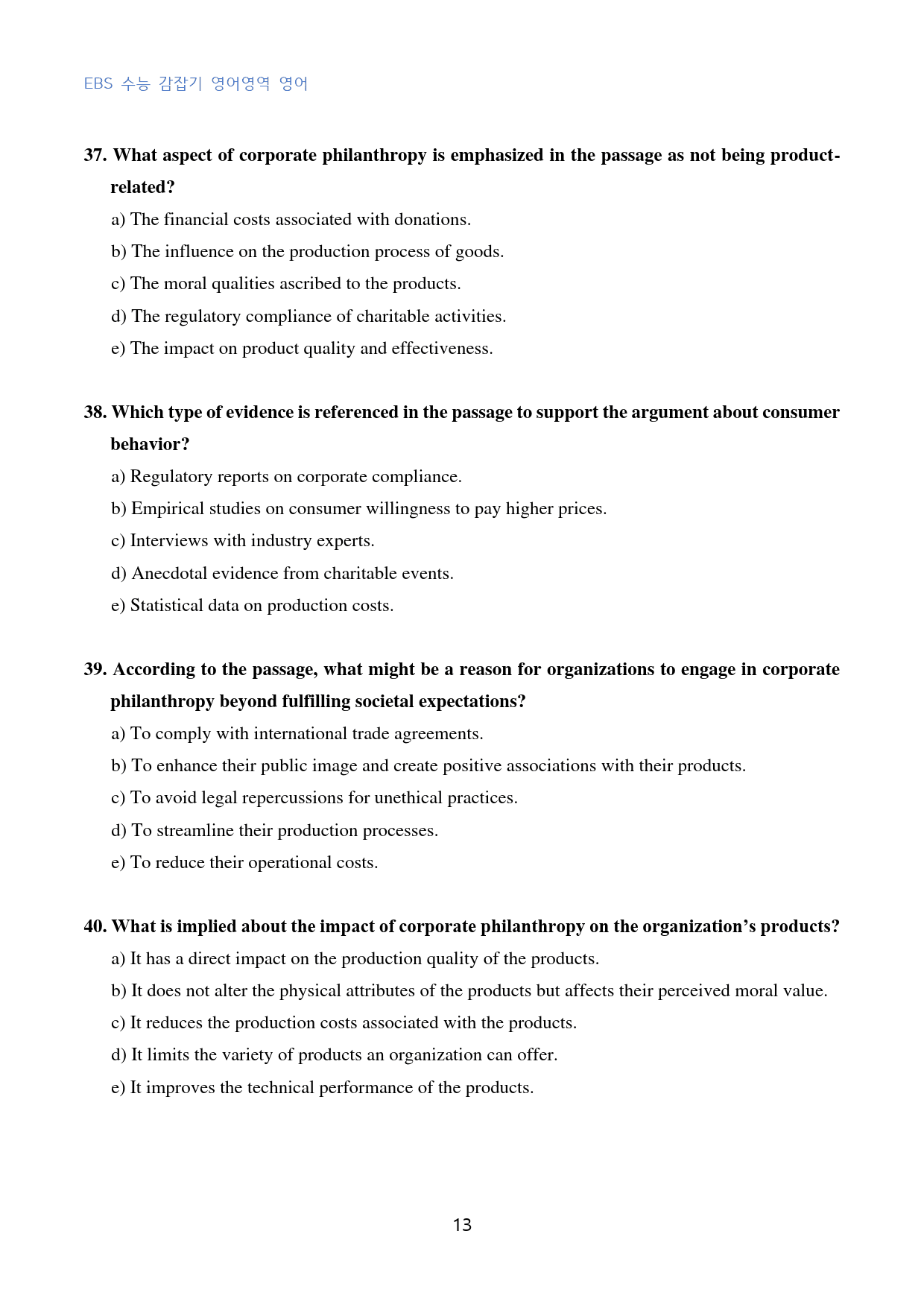 EBS 수능 감잡기 영어영역 영어

37. What aspect of corporate philanthropy is emphasized in the passage as not being product-related?

a) The financial costs associated with donations.

b) The influence on the production process of goods.

c) The moral qualities ascribed to the products.

d) The regulatory compliance of charitable activities.

e) The impact on product quality and effectiveness.

38. Which type of evidence is referenced in the passage to support the argument about consumer behavior?

a) Regulatory reports on corporate compliance.

b) Empirical studies on consumer willingness to pay higher prices.

c) Interviews with industry experts.

d) Anecdotal evidence from charitable events.

e) Statistical data on production costs.

39. According to the passage, what might be a reason for organizations to engage in corporate philanthropy beyond fulfilling societal expectations?

a) To comply with international trade agreements.

b) To enhance their public image and create positive associations with their products.

c) To avoid legal repercussions for unethical practices.

d) To streamline their production processes.

e) To reduce their operational costs.

40. What is implied about the impact of corporate philanthropy on the organization's products?

a) It has a direct impact on the production quality of the products.

b) It does not alter the physical attributes of the products but affects their perceived moral value.

c) It reduces the production costs associated with the products.

d) It limits the variety of products an organization can offer.

e) It improves the technical performance of the products.

13